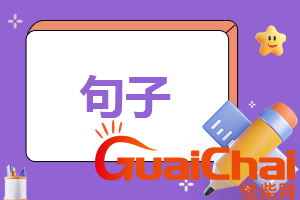 句子

GuaiChai
怪柴网